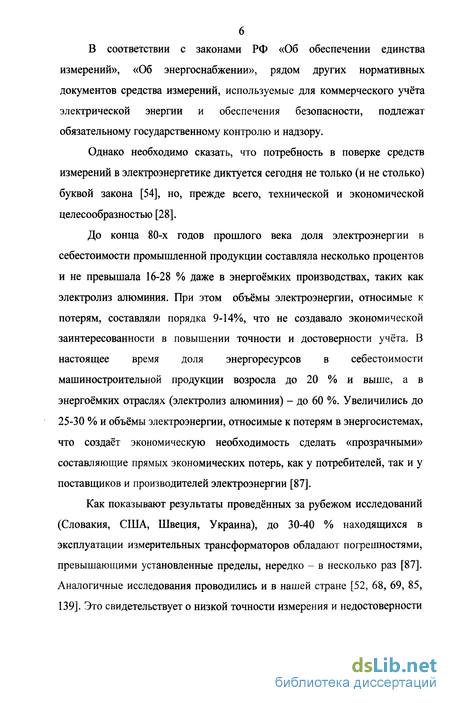 6

В соответствии с законами РФ «Об обеспечении единства измерений», «Об энергоснабжении», рядом других нормативных документов средства измерений, используемые для коммерческого учёта электрической энергии и обеспечения безопасности, подлежат обязательному государственному контролю и надзору.

Однако необходимо сказать, что потребность в поверке средств измерений в электроэнергетике диктуется сегодня не только (и не столько) буквой закона [54], но, прежде всего, технической и экономической целесообразностью [28].

До конца 80-х годов прошлого века доля электроэнергии в себестоимости промышленной продукции составляла несколько процентов и не превышала 16-28 % даже в энергоёмких производствах, таких как электролиз алюминия. При этом объёмы электроэнергии, относимые к потерям, составляли порядка 9-14%, что не создавало экономической заинтересованности в повышении точности и достоверности учёта. В настоящее время доля энергоресурсов в себестоимости машиностроительной продукции возросла до 20 % и выше, а в энергоёмких отраслях (электролиз алюминия) – до 60 %. Увеличились до 25-30 % и объёмы электроэнергии, относимые к потерям в энергосистемах, что создаёт экономическую необходимость сделать «прозрачными» составляющие прямых экономических потерь, как у потребителей, так и у поставщиков и производителей электроэнергии [87].

Как показывают результаты проведённых за рубежом исследований (Словакия, США, Швеция, Украина), до 30-40 % находящихся в эксплуатации измерительных трансформаторов обладают погрешностями, превышающими установленные пределы, нередко – в несколько раз [87]. Аналогичные исследования проводились и в нашей стране [52, 68, 69, 85, 139]. Это свидетельствует о низкой точности измерения и недостоверности

dsLib.net
библиотека диссертаций